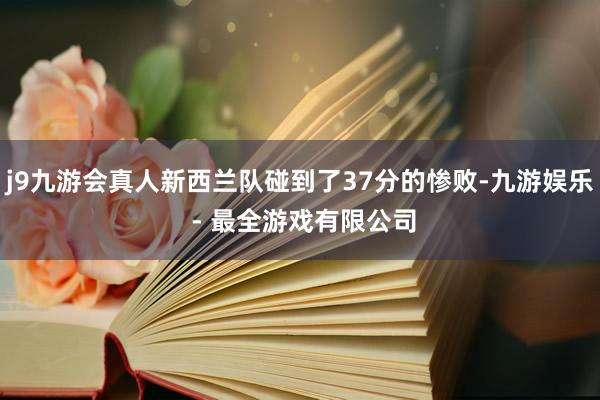 j9九游会真人新西兰队碰到了37分的惨败-九游娱乐 - 最全游戏有限公司